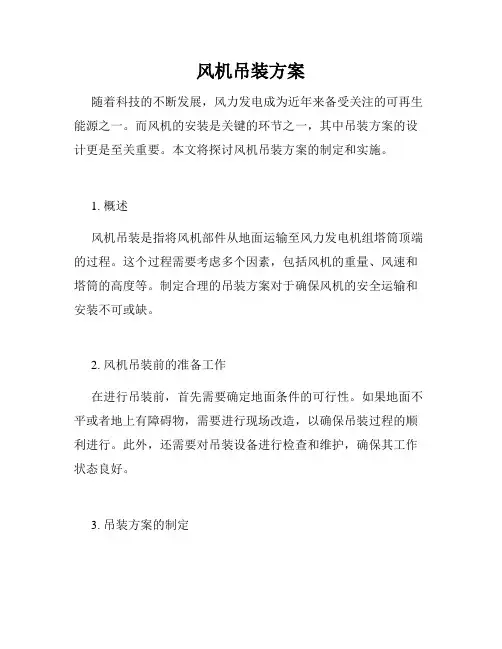 风机吊装方案

随着科技的不断发展，风力发电成为近年来备受关注的可再生能源之一。而风机的安装是关键的环节之一，其中吊装方案的设计更是至关重要。本文将探讨风机吊装方案的制定和实施。

1. 概述

风机吊装是指将风机部件从地面运输至风力发电机组塔筒顶端的过程。这个过程需要考虑多个因素，包括风机的重量、风速和塔筒的高度等。制定合理的吊装方案对于确保风机的安全运输和安装不可或缺。

2. 风机吊装前的准备工作

在进行吊装前，首先需要确定地面条件的可行性。如果地面不平或者地上有障碍物，需要进行现场改造，以确保吊装过程的顺利进行。此外，还需要对吊装设备进行检查和维护，确保其工作状态良好。

3. 吊装方案的制定